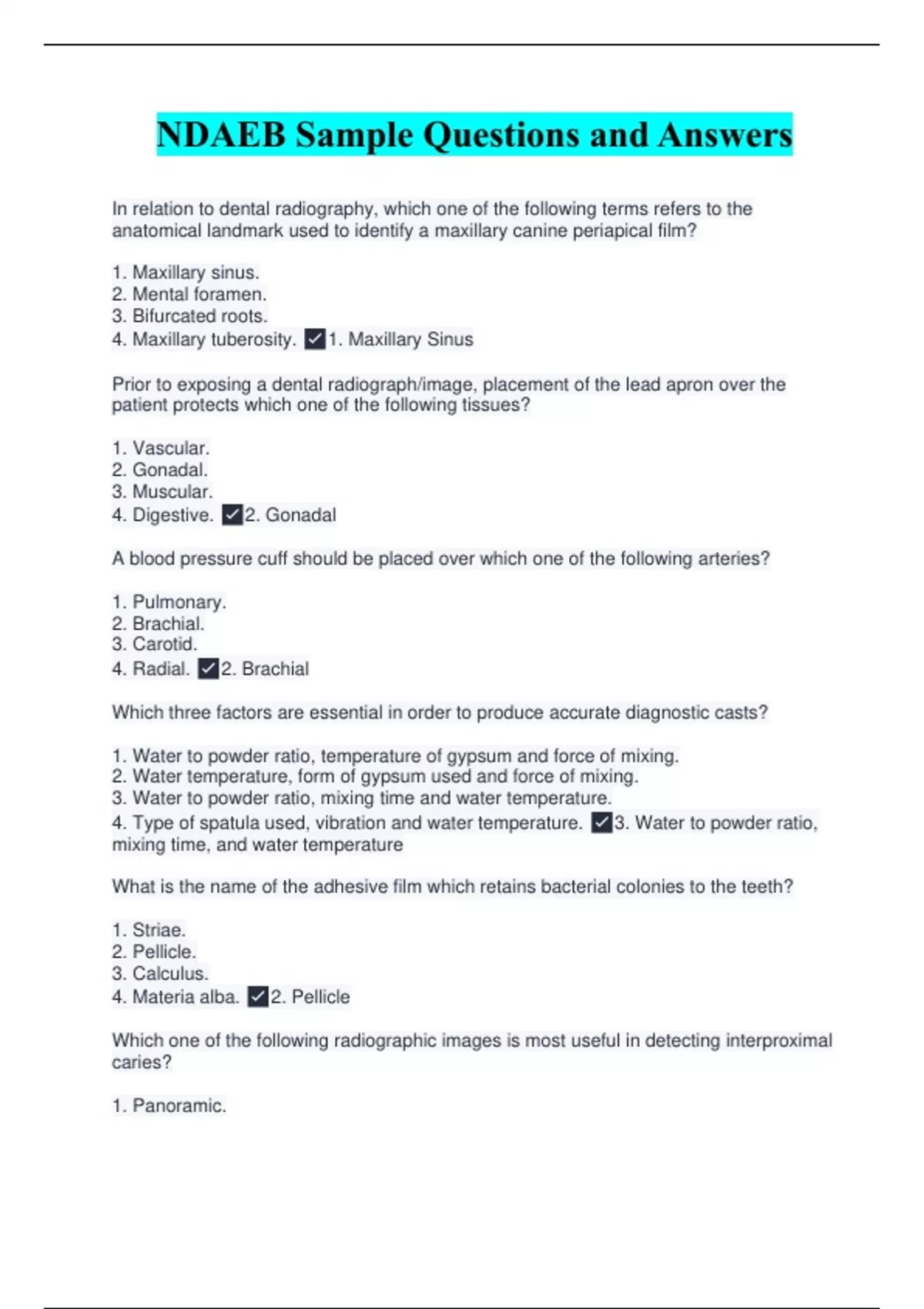 NDAEB Sample Questions and Answers

In relation to dental radiography, which one of the following terms refers to the anatomical landmark used to identify a maxillary canine periapical film?

1. Maxillary sinus.
2. Mental foramen.
3. Bifurcated roots.
4. Maxillary tuberosity. ✓1. Maxillary Sinus

Prior to exposing a dental radiograph/image, placement of the lead apron over the patient protects which one of the following tissues?

1. Vascular.
2. Gonadal.
3. Muscular.
4. Digestive. ✓2. Gonadal

A blood pressure cuff should be placed over which one of the following arteries?

1. Pulmonary.
2. Brachial.
3. Carotid.
4. Radial. ✓2. Brachial

Which three factors are essential in order to produce accurate diagnostic casts?

1. Water to powder ratio, temperature of gypsum and force of mixing.
2. Water temperature, form of gypsum used and force of mixing.
3. Water to powder ratio, mixing time and water temperature.
4. Type of spatula used, vibration and water temperature. ✓3. Water to powder ratio, mixing time, and water temperature

What is the name of the adhesive film which retains bacterial colonies to the teeth?

1. Striae.
2. Pellicle.
3. Calculus.
4. Materia alba. ✓2. Pellicle

Which one of the following radiographic images is most useful in detecting interproximal caries?

1. Panoramic.